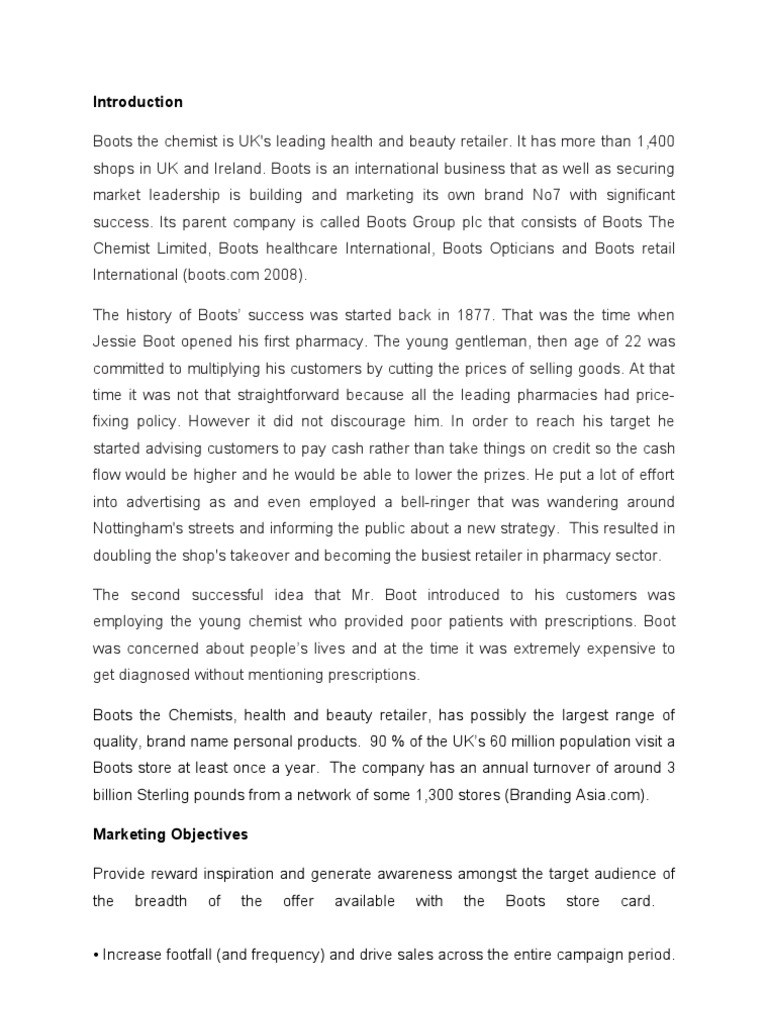 Introduction

Boots the chemist is UK's leading health and beauty retailer. It has more than 1,400 shops in UK and Ireland. Boots is an international business that as well as securing market leadership is building and marketing its own brand No7 with significant success. Its parent company is called Boots Group plc that consists of Boots The Chemist Limited, Boots healthcare International, Boots Opticians and Boots retail International (boots.com 2008).

The history of Boots' success was started back in 1877. That was the time when Jessie Boot opened his first pharmacy. The young gentleman, then age of 22 was committed to multiplying his customers by cutting the prices of selling goods. At that time it was not that straightforward because all the leading pharmacies had price-fixing policy. However it did not discourage him. In order to reach his target he started advising customers to pay cash rather than take things on credit so the cash flow would be higher and he would be able to lower the prizes. He put a lot of effort into advertising as and even employed a bell-ringer that was wandering around Nottingham's streets and informing the public about a new strategy. This resulted in doubling the shop's takeover and becoming the busiest retailer in pharmacy sector.

The second successful idea that Mr. Boot introduced to his customers was employing the young chemist who provided poor patients with prescriptions. Boot was concerned about people's lives and at the time it was extremely expensive to get diagnosed without mentioning prescriptions.

Boots the Chemists, health and beauty retailer, has possibly the largest range of quality, brand name personal products. 90 % of the UK's 60 million population visit a Boots store at least once a year. The company has an annual turnover of around 3 billion Sterling pounds from a network of some 1,300 stores (Branding Asia.com).

Marketing Objectives

Provide reward inspiration and generate awareness amongst the target audience of the breadth of the offer available with the Boots store card.

• Increase footfall (and frequency) and drive sales across the entire campaign period.